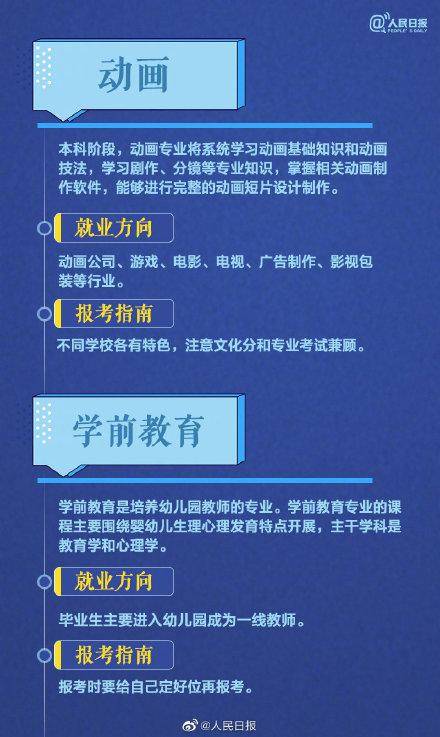 @人民日报
PEOPLE'S DAILY

动画

本科阶段，动画专业将系统学习动画基础知识和动画技法，学习剧作、分镜等专业知识，掌握相关动画制作软件，能够进行完整的动画短片设计制作。

就业方向

动画公司、游戏、电影、电视、广告制作、影视包装等行业。

报考指南

不同学校各有特色，注意文化分和专业考试兼顾。

学前教育

学前教育是培养幼儿园教师的专业。学前教育专业的课程主要围绕婴幼儿生理心理发育特点开展，主干学科是教育学和心理学。

就业方向

毕业生主要进入幼儿园成为一线教师。

报考指南

报考时要给自己定好位再报考。

@人民日报